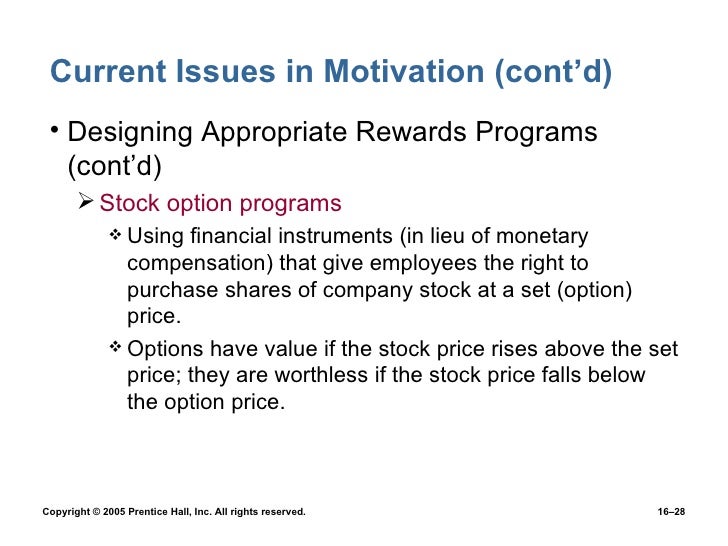 Current Issues in Motivation (cont’d)

• Designing Appropriate Rewards Programs (cont’d)

➢ Stock option programs

❖ Using financial instruments (in lieu of monetary compensation) that give employees the right to purchase shares of company stock at a set (option) price.

❖ Options have value if the stock price rises above the set price; they are worthless if the stock price falls below the option price.

Copyright © 2005 Prentice Hall, Inc. All rights reserved.

16–28